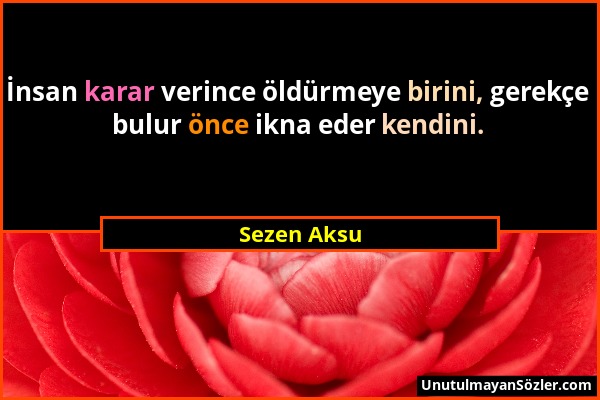 İnsan karar verince öldürmeye birini, gerekçe bulur önce ikna eder kendini.

Sezen Aksu

UnutulmayanSözler.com